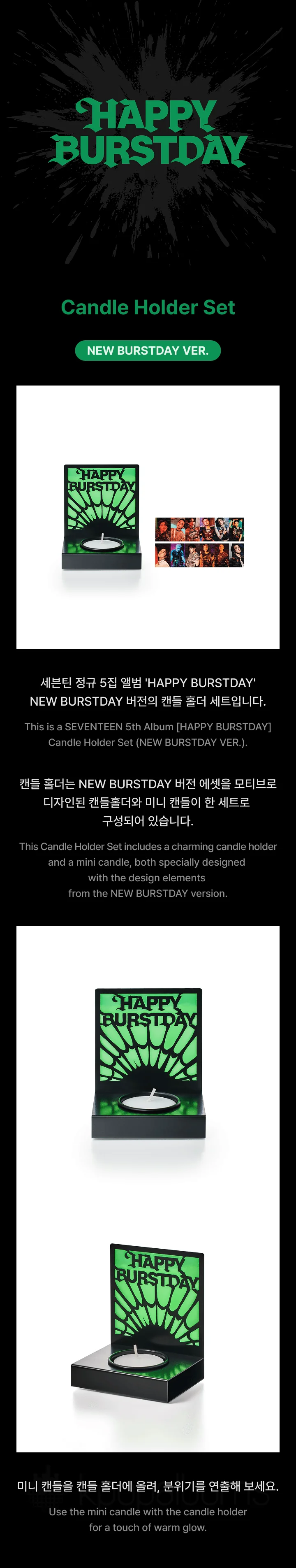 HAPPY BURSTDAY

Candle Holder Set

NEW BURSTDAY VER.

HAPPY BURSTDAY

세븐틴 정규 5집 앨범 'HAPPY BURSTDAY' NEW BURSTDAY 버전의 캔들 홀더 세트입니다.

This is a SEVENTEEN 5th Album [HAPPY BURSTDAY] Candle Holder Set (NEW BURSTDAY VER.).

캔들 홀더는 NEW BURSTDAY 버전 에셋을 모티브로 디자인된 캔들홀더와 미니 캔들이 한 세트로 구성되어 있습니다.

This Candle Holder Set includes a charming candle holder and a mini candle, both specially designed with the design elements from the NEW BURSTDAY version.

HAPPY BURSTDAY

HAPPY BURSTDAY

미니 캔들을 캔들 홀더에 올려, 분위기를 연출해 보세요.

Use the mini candle with the candle holder for a touch of warm glow.